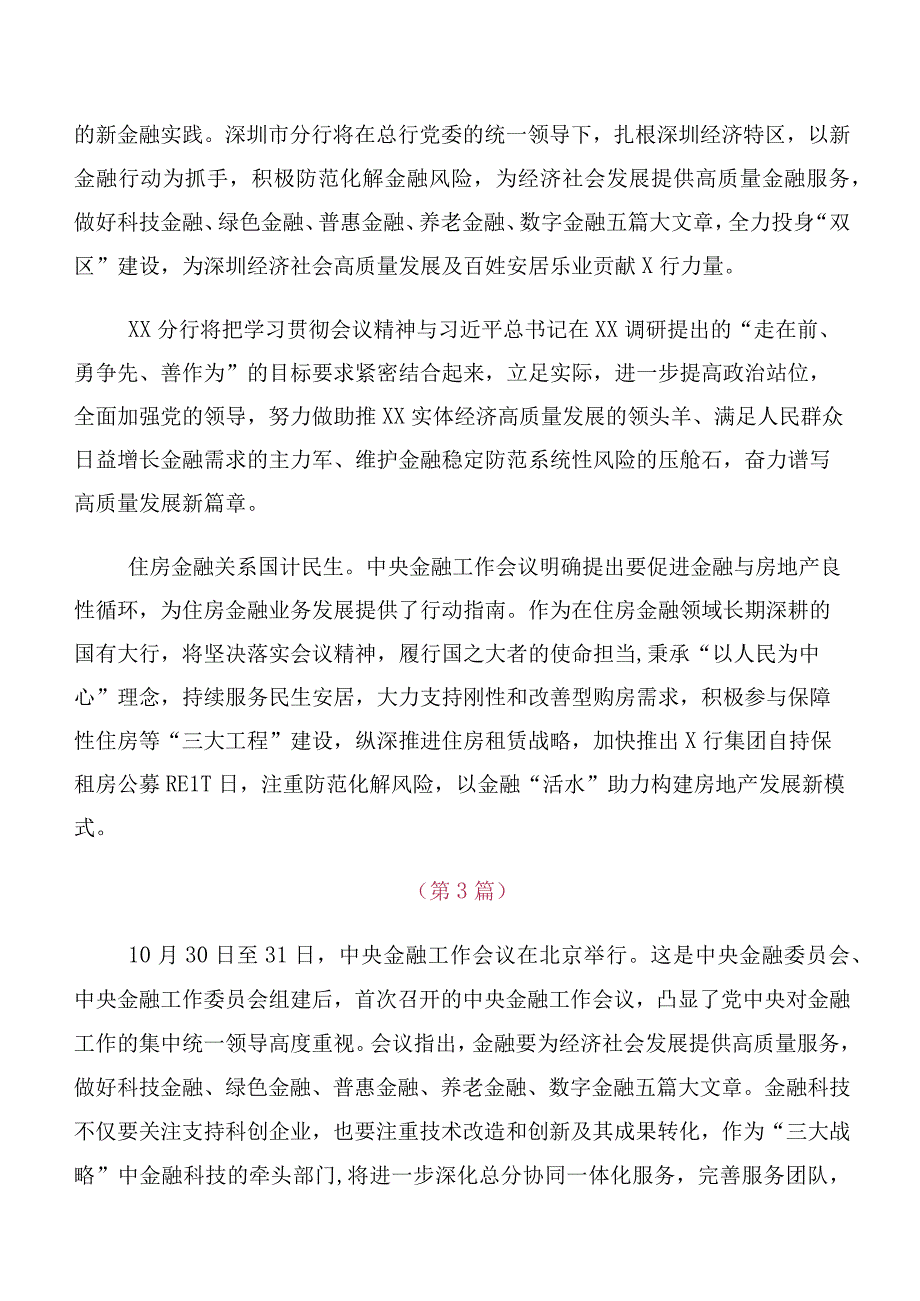 的新金融实践。深圳市分行将在总行党委的统一领导下，扎根深圳经济特区，以新金融行动为抓手，积极防范化解金融风险，为经济社会发展提供高质量金融服务，做好科技金融、绿色金融、普惠金融、养老金融、数字金融五篇大文章，全力投身“双区”建设，为深圳经济社会高质量发展及百姓安居乐业贡献X行力量。

XX分行将把学习贯彻会议精神与习近平总书记在XX调研提出的“走在前、勇争先、善作为”的目标要求紧密结合起来，立足实际，进一步提高政治站位，全面加强党的领导，努力做助推XX实体经济高质量发展的领头羊、满足人民群众日益增长金融需求的主力军、维护金融稳定防范系统性风险的压舱石，奋力谱写高质量发展新篇章。

住房金融关系国计民生。中央金融工作会议明确提出要促进金融与房地产良性循环，为住房金融业务发展提供了行动指南。作为在住房金融领域长期深耕的国有大行，将坚决落实会议精神，履行国之大者的使命担当，秉承“以人民为中心”理念，持续服务民生安居，大力支持刚性和改善型购房需求，积极参与保障性住房等“三大工程”建设，纵深推进住房租赁战略，加快推出X行集团自持保租房公募RE1T日，注重防范化解风险，以金融“活水”助力构建房地产发展新模式。

（第3篇）

10月30日至31日，中央金融工作会议在北京举行。这是中央金融委员会、中央金融工作委员会组建后，首次召开的中央金融工作会议，凸显了党中央对金融工作的集中统一领导高度重视。会议指出，金融要为经济社会发展提供高质量服务，做好科技金融、绿色金融、普惠金融、养老金融、数字金融五篇大文章。金融科技不仅要关注支持科创企业，也要注重技术改造和创新及其成果转化，作为“三大战略”中金融科技的牵头部门，将进一步深化总分协同一体化服务，完善服务团队，